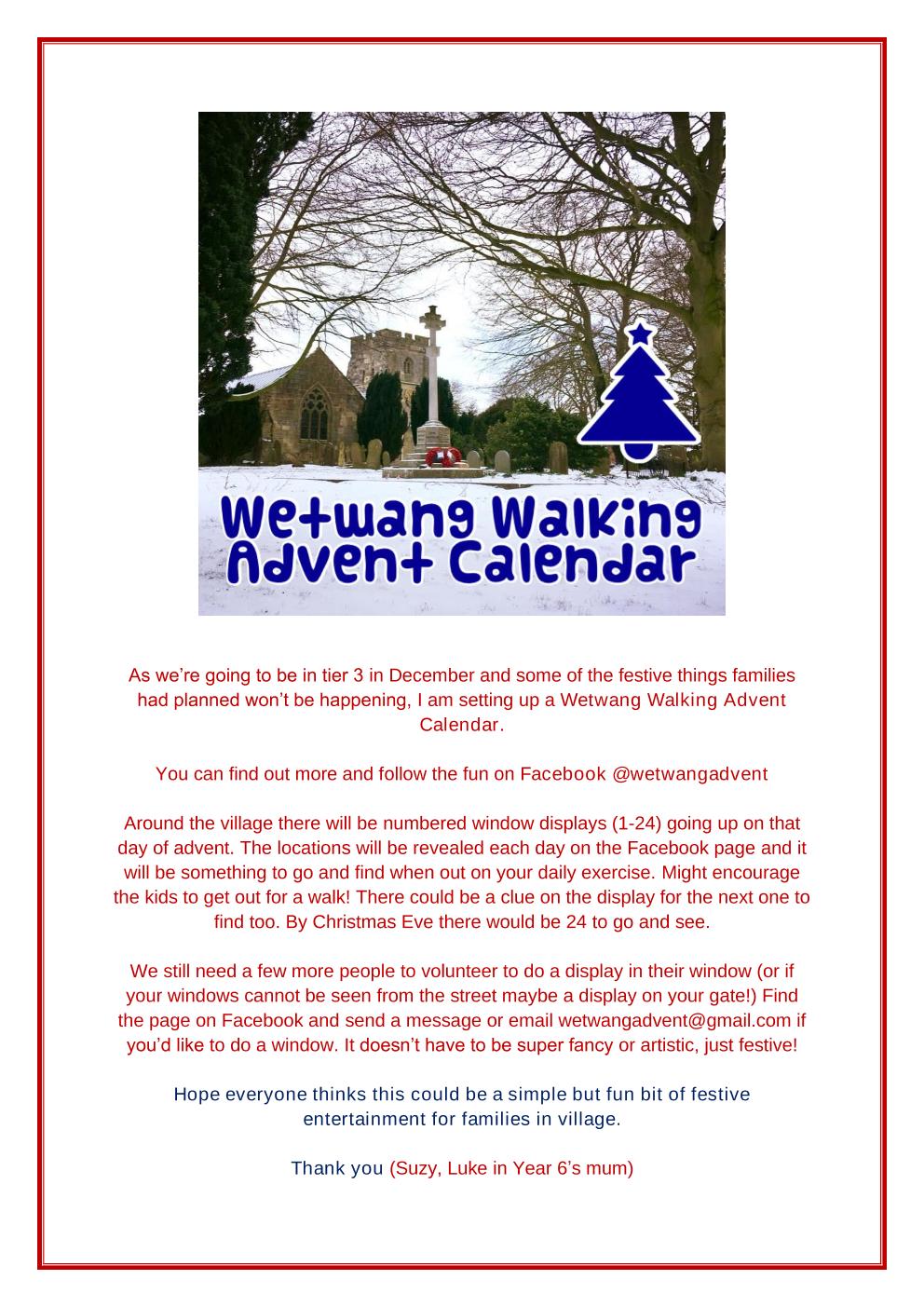 Wetwang Walking Advent Calendar

As we're going to be in tier 3 in December and some of the festive things families had planned won't be happening, I am setting up a Wetwang Walking Advent Calendar.

You can find out more and follow the fun on Facebook @wetwangadvent

Around the village there will be numbered window displays (1-24) going up on that day of advent. The locations will be revealed each day on the Facebook page and it will be something to go and find when out on your daily exercise. Might encourage the kids to get out for a walk! There could be a clue on the display for the next one to find too. By Christmas Eve there would be 24 to go and see.

We still need a few more people to volunteer to do a display in their window (or if your windows cannot be seen from the street maybe a display on your gate!) Find the page on Facebook and send a message or email wetwangadvent@gmail.com if you'd like to do a window. It doesn't have to be super fancy or artistic, just festive!

Hope everyone thinks this could be a simple but fun bit of festive entertainment for families in village.

Thank you (Suzy, Luke in Year 6's mum)